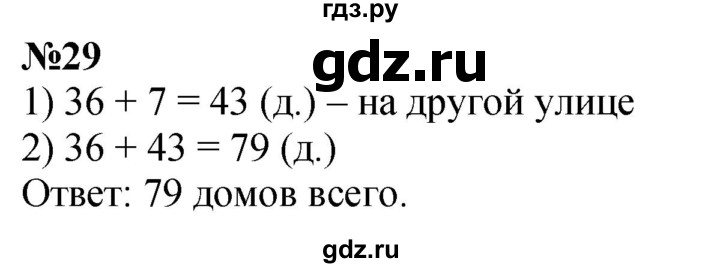 гдз.ру

№29

gdz.ru

1) $36 + 7 = 43$ (д.) – на другой улице
2) $36 + 43 = 79$ (д.)
Ответ: 79 домов всего.

gdz.ru